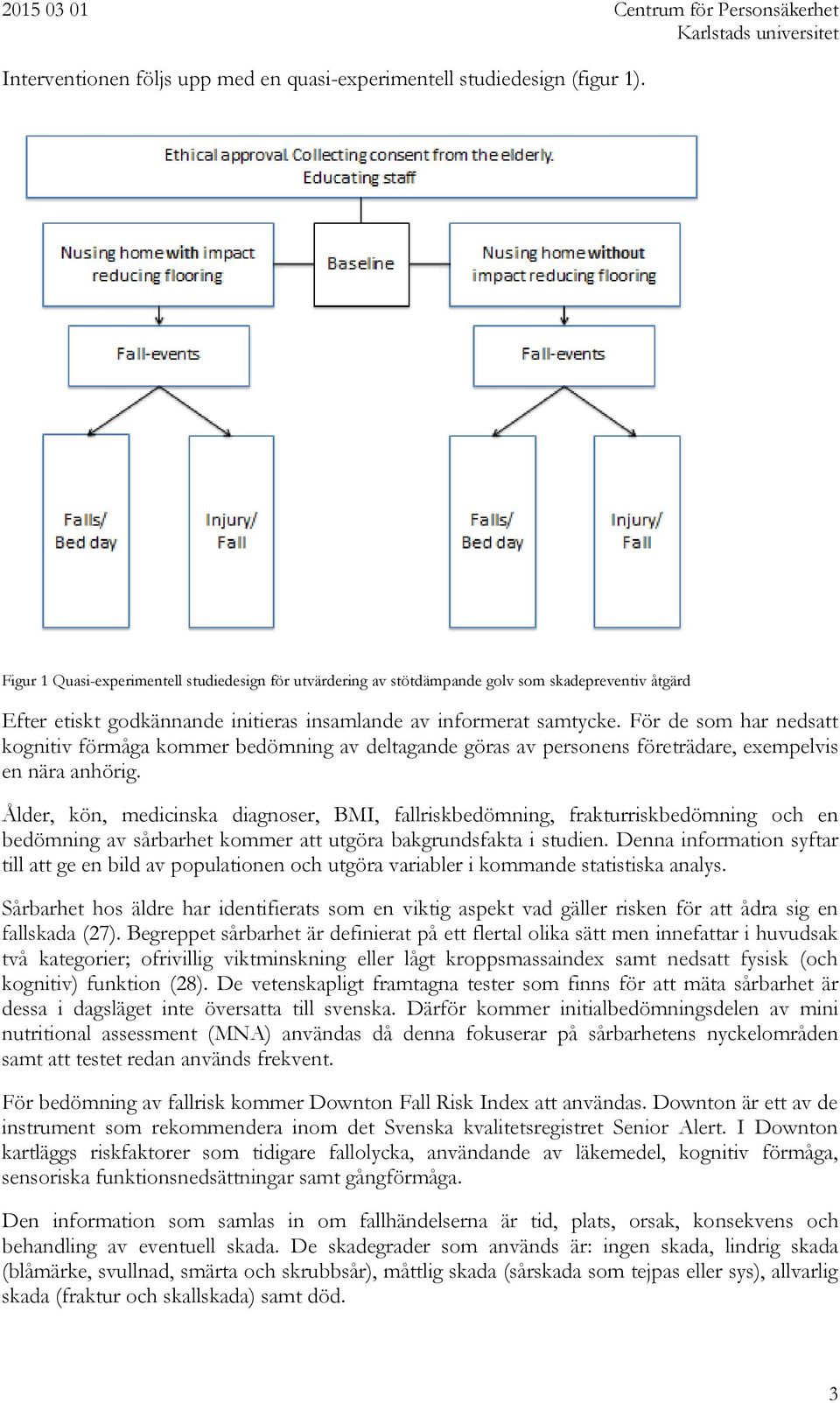 2015 03 01

Centrum för Personsäkerhet
Karlstads universitet

Interventionen följs upp med en quasi-experimentell studiedesign (figur 1).

Ethical approval. Collecting consent from the elderly.
Educating staff

Nusing home with impact reducing flooring

Baseline

Nusing home without impact reducing flooring

Fall-events

Fall-events

Falls/ Bed day

Injury/ Fall

Falls/ Bed day

Injury/ Fall

Figur 1 Quasi-experimentell studiedesign för utvärdering av stötdämpande golv som skadepreventiv åtgärd

Efter etiskt godkännande initieras insamlande av informerat samtycke. För de som har nedsatt kognitiv förmåga kommer bedömning av deltagande göras av personens företrädare, exempelvis en nära anhörig.

Ålder, kön, medicinska diagnoser, BMI, fallriskbedömning, frakturriskbedömning och en bedömning av sårbarhet kommer att utgöra bakgrundsfakta i studien. Denna information syftar till att ge en bild av populationen och utgöra variabler i kommande statistiska analys.

Sårbarhet hos äldre har identifierats som en viktig aspekt vad gäller risken för att ådra sig en fallskada (27). Begreppet sårbarhet är definierat på ett flertal olika sätt men innefattar i huvudsak två kategorier; ofrivillig viktminskning eller lågt kroppsmassaindex samt nedsatt fysisk (och kognitiv) funktion (28). De vetenskapligt framtagna tester som finns för att mäta sårbarhet är dessa i dagsläget inte översatta till svenska. Därför kommer initialbedömningsdelen av mini nutritional assessment (MNA) användas då denna fokuserar på sårbarhetens nyckelområden samt att testet redan används frekvent.

För bedömning av fallrisk kommer Downton Fall Risk Index att användas. Downton är ett av de instrument som rekommendera inom det Svenska kvalitetsregistret Senior Alert. I Downton kartläggs riskfaktorer som tidigare fallolycka, användande av läkemedel, kognitiv förmåga, sensoriska funktionsnedsättningar samt gångförmåga.

Den information som samlas in om fallhändelserna är tid, plats, orsak, konsekvens och behandling av eventuell skada. De skadegrader som används är: ingen skada, lindrig skada (blåmärke, svullnad, smärta och skrubbsår), måttlig skada (sårskada som tejpas eller sys), allvarlig skada (fraktur och skallskada) samt död.

3